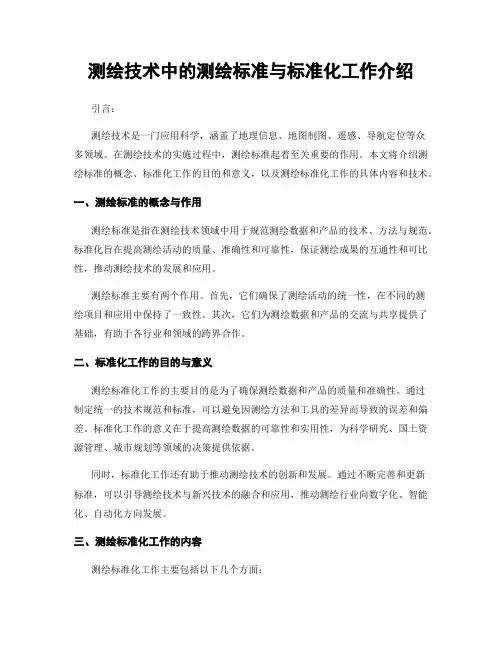 测绘技术中的测绘标准与标准化工作介绍

引言:

测绘技术是一门应用科学，涵盖了地理信息、地图制图、遥感、导航定位等众多领域。在测绘技术的实施过程中，测绘标准起着至关重要的作用。本文将介绍测绘标准的概念、标准化工作的目的和意义，以及测绘标准化工作的具体内容和技术。

一、测绘标准的概念与作用

测绘标准是指在测绘技术领域中用于规范测绘数据和产品的技术、方法与规范。标准化旨在提高测绘活动的质量、准确性和可靠性，保证测绘成果的互通性和可比性，推动测绘技术的发展和应用。

测绘标准主要有两个作用。首先，它们确保了测绘活动的统一性，在不同的测绘项目和应用中保持了一致性。其次，它们为测绘数据和产品的交流与共享提供了基础，有助于各行业和领域的跨界合作。

二、标准化工作的目的与意义

测绘标准化工作的主要目的是为了确保测绘数据和产品的质量和准确性。通过制定统一的技术规范和标准，可以避免因测绘方法和工具的差异而导致的误差和偏差。标准化工作的意义在于提高测绘数据的可靠性和实用性，为科学研究、国土资源管理、城市规划等领域的决策提供依据。

同时，标准化工作还有助于推动测绘技术的创新和发展。通过不断完善和更新标准，可以引导测绘技术与新兴技术的融合和应用，推动测绘行业向数字化、智能化、自动化方向发展。

三、测绘标准化工作的内容

测绘标准化工作主要包括以下几个方面: